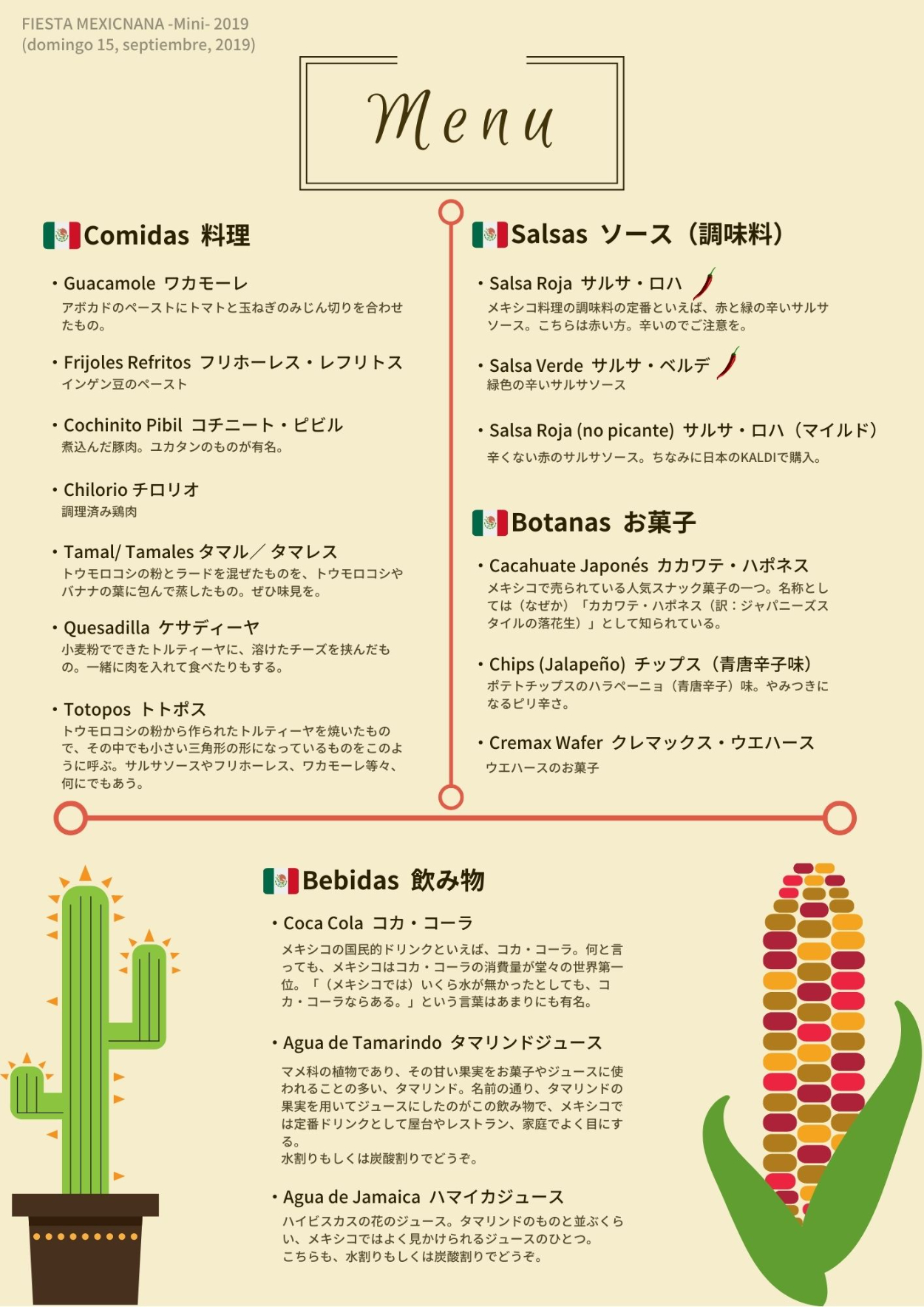 FIESTA MEXICNANA -Mini- 2019
(domingo 15, septiembre, 2019)

Menu

Comidas 料理

・Guacamole ワカモーレ
アボカドのペーストにトマトと玉ねぎのみじん切りを合わせたもの。

・Frijoles Refritos フリホーレス・レフリトス
インゲン豆のペースト

・Cochinito Pibil コチニート・ピビル
煮込んだ豚肉。ユカタンのものが有名。

・Chilorio チロリオ
調理済み鶏肉

・Tamal/ Tamales タマル／ タマレス
トウモロコシの粉とラードを混ぜたものを、トウモロコシやバナナの葉に包んで蒸したもの。ぜひ味見を。

・Quesadilla ケサディーヤ
小麦粉でできたトルティーヤに、溶けたチーズを挟んだもの。一緒に肉を入れて食べたりもする。

・Totopos トトポス
トウモロコシの粉から作られたトルティーヤを焼いたもので、その中でも小さい三角形の形になっているものをこのように呼ぶ。サルサソースやフリホーレス、ワカモーレ等々、何にでもあう。

Salsas ソース（調味料）

・Salsa Roja サルサ・ロハ
メキシコ料理の調味料の定番といえば、赤と緑の辛いサルサソース。こちらは赤い方。辛いのでご注意を。

・Salsa Verde サルサ・ベルデ
緑色の辛いサルサソース

・Salsa Roja (no picante) サルサ・ロハ（マイルド）
辛くない赤のサルサソース。ちなみに日本のKALDIで購入。

Botanas お菓子

・Cacahuate Japonés カカワテ・ハポネス
メキシコで売られている人気スナック菓子の一つ。名称としては（なぜか）「カカワテ・ハポネス（訳：ジャパニーズスタイルの落花生）」として知られている。

・Chips (Jalapeño) チップス（青唐辛子味）
ポテトチップスのハラペーニョ（青唐辛子）味。やみつきになるピリ辛さ。

・Cremax Wafer クレマックス・ウエハース
ウエハースのお菓子

Bebidas 飲み物

・Coca Cola コカ・コーラ
メキシコの国民的ドリンクといえば、コカ・コーラ。何と言っても、メキシコはコカ・コーラの消費量が堂々の世界第一位。「（メキシコでは）いくら水が無かったとしても、コカ・コーラならある。」という言葉はあまりにも有名。

・Agua de Tamarindo タマリンドジュース
マメ科の植物であり、その甘い果実をお菓子やジュースに使われることの多い、タマリンド。名前の通り、タマリンドの果実を用いてジュースにしたのがこの飲み物で、メキシコでは定番ドリンクとして屋台やレストラン、家庭でよく目にする。
水割りもしくは炭酸割りでどうぞ。

・Agua de Jamaica ハマイカジュース
ハイビスカスの花のジュース。タマリンドのものと並ぶくらい、メキシコではよく見かけられるジュースのひとつ。
こちらも、水割りもしくは炭酸割りでどうぞ。